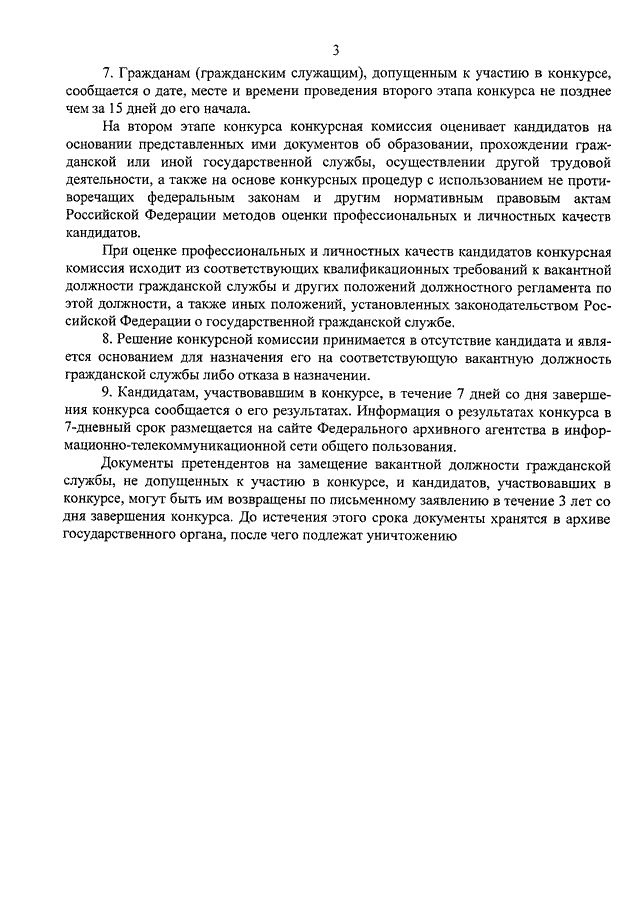 3

7. Гражданам (гражданским служащим), допущенным к участию в конкурсе, сообщается о дате, месте и времени проведения второго этапа конкурса не позднее чем за 15 дней до его начала.

На втором этапе конкурса конкурсная комиссия оценивает кандидатов на основании представленных ими документов об образовании, прохождении гражданской или иной государственной службы, осуществлении другой трудовой деятельности, а также на основе конкурсных процедур с использованием не противоречащих федеральным законам и другим нормативным правовым актам Российской Федерации методов оценки профессиональных и личностных качеств кандидатов.

При оценке профессиональных и личностных качеств кандидатов конкурсная комиссия исходит из соответствующих квалификационных требований к вакантной должности гражданской службы и других положений должностного регламента по этой должности, а также иных положений, установленных законодательством Российской Федерации о государственной гражданской службе.

8. Решение конкурсной комиссии принимается в отсутствие кандидата и является основанием для назначения его на соответствующую вакантную должность гражданской службы либо отказа в назначении.

9. Кандидатам, участвовавшим в конкурсе, в течение 7 дней со дня завершения конкурса сообщается о его результатах. Информация о результатах конкурса в 7-дневный срок размещается на сайте Федерального архивного агентства в информационно-телекоммуникационной сети общего пользования.

Документы претендентов на замещение вакантной должности гражданской службы, не допущенных к участию в конкурсе, и кандидатов, участвовавших в конкурсе, могут быть им возвращены по письменному заявлению в течение 3 лет со дня завершения конкурса. До истечения этого срока документы хранятся в архиве государственного органа, после чего подлежат уничтожению